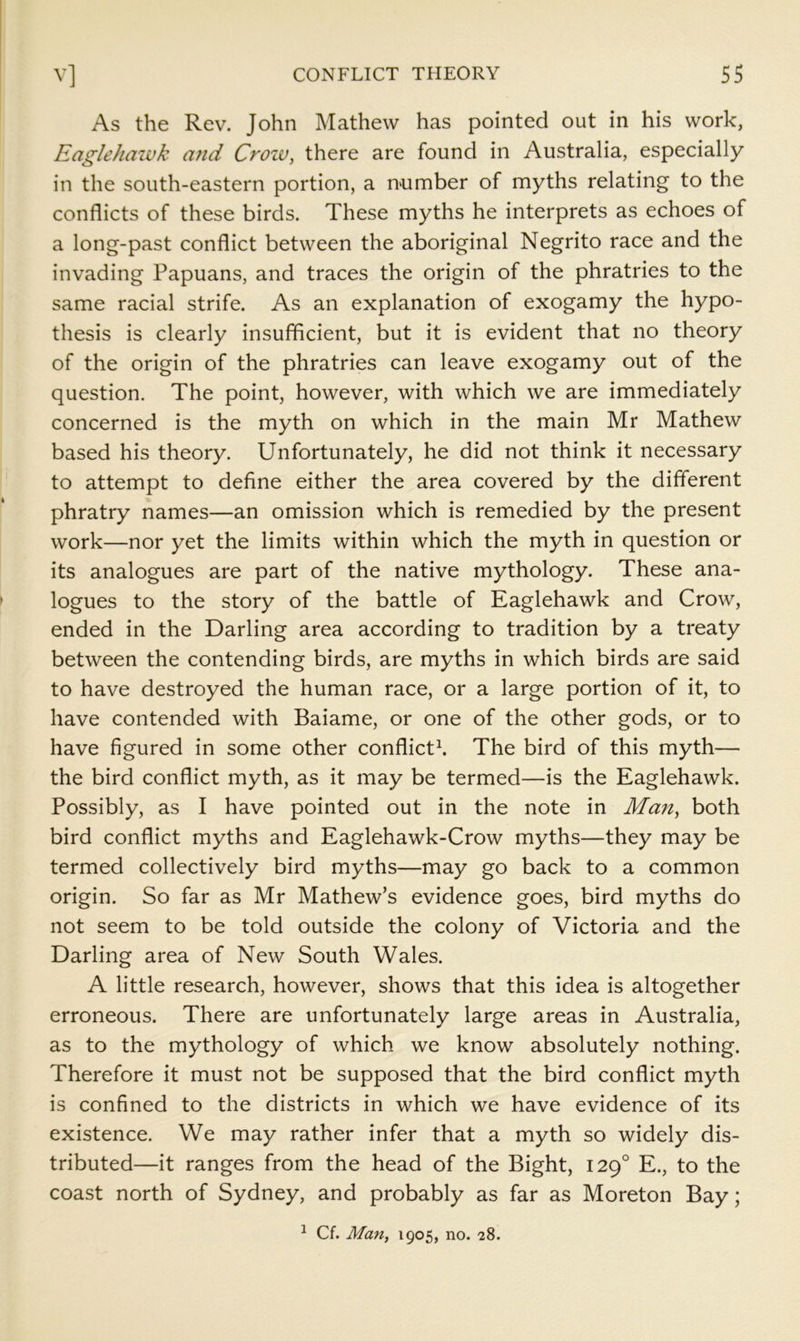 V] CONFLICT THEORY 55

As the Rev. John Mathew has pointed out in his work, Eaglehawk and Crow, there are found in Australia, especially in the south-eastern portion, a number of myths relating to the conflicts of these birds. These myths he interprets as echoes of a long-past conflict between the aboriginal Negrito race and the invading Papuans, and traces the origin of the phratries to the same racial strife. As an explanation of exogamy the hypothesis is clearly insufficient, but it is evident that no theory of the origin of the phratries can leave exogamy out of the question. The point, however, with which we are immediately concerned is the myth on which in the main Mr Mathew based his theory. Unfortunately, he did not think it necessary to attempt to define either the area covered by the different phratry names—an omission which is remedied by the present work—nor yet the limits within which the myth in question or its analogues are part of the native mythology. These analogues to the story of the battle of Eaglehawk and Crow, ended in the Darling area according to tradition by a treaty between the contending birds, are myths in which birds are said to have destroyed the human race, or a large portion of it, to have contended with Baiame, or one of the other gods, or to have figured in some other conflict$^1$. The bird of this myth—the bird conflict myth, as it may be termed—is the Eaglehawk. Possibly, as I have pointed out in the note in Man, both bird conflict myths and Eaglehawk-Crow myths—they may be termed collectively bird myths—may go back to a common origin. So far as Mr Mathew's evidence goes, bird myths do not seem to be told outside the colony of Victoria and the Darling area of New South Wales.

A little research, however, shows that this idea is altogether erroneous. There are unfortunately large areas in Australia, as to the mythology of which we know absolutely nothing. Therefore it must not be supposed that the bird conflict myth is confined to the districts in which we have evidence of its existence. We may rather infer that a myth so widely distributed—it ranges from the head of the Bight, 129° E., to the coast north of Sydney, and probably as far as Moreton Bay;

$^1$ Cf. Man, 1905, no. 28.